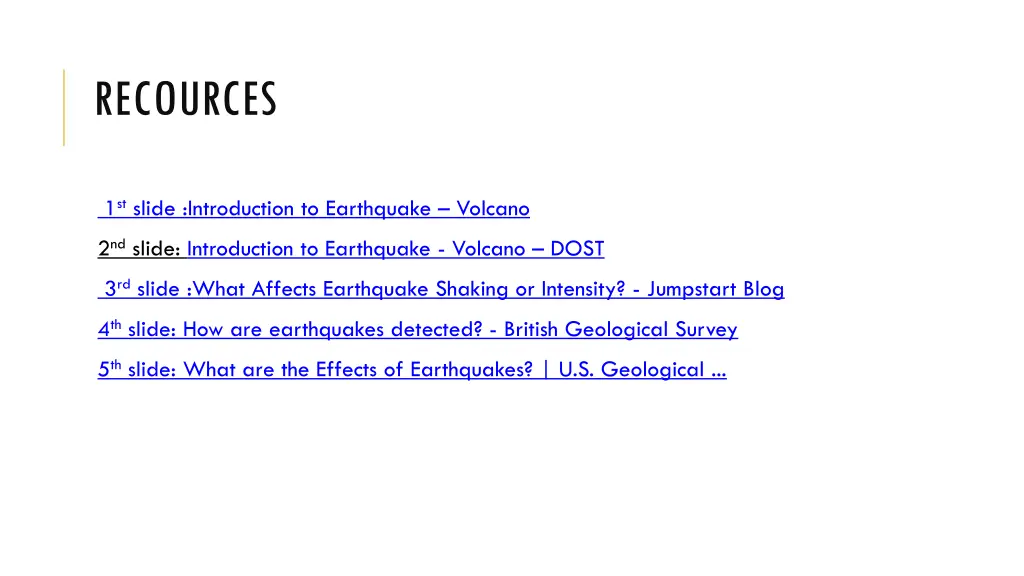 RECOURCES

1st slide :Introduction to Earthquake – Volcano

2nd slide: Introduction to Earthquake - Volcano – DOST

3rd slide :What Affects Earthquake Shaking or Intensity? - Jumpstart Blog

4th slide: How are earthquakes detected? - British Geological Survey

5th slide: What are the Effects of Earthquakes? | U.S. Geological ...